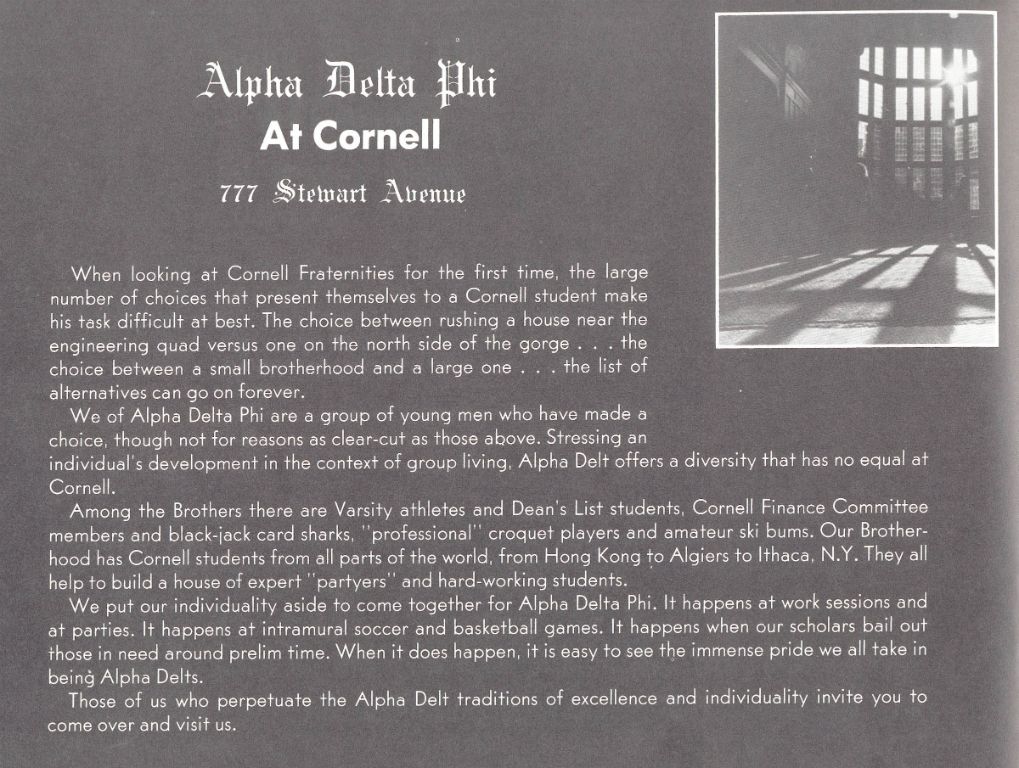 Alpha Delta Phi
At Cornell
777 Stewart Avenue

When looking at Cornell Fraternities for the first time, the large number of choices that present themselves to a Cornell student make his task difficult at best. The choice between rushing a house near the engineering quad versus one on the north side of the gorge . . . the choice between a small brotherhood and a large one . . . the list of alternatives can go on forever.

We of Alpha Delta Phi are a group of young men who have made a choice, though not for reasons as clear-cut as those above. Stressing an individual's development in the context of group living, Alpha Delt offers a diversity that has no equal at Cornell.

Among the Brothers there are Varsity athletes and Dean's List students, Cornell Finance Committee members and black-jack card sharks, "professional" croquet players and amateur ski bums. Our Brotherhood has Cornell students from all parts of the world, from Hong Kong to Algiers to Ithaca, N.Y. They all help to build a house of expert "partyers" and hard-working students.

We put our individuality aside to come together for Alpha Delta Phi. It happens at work sessions and at parties. It happens at intramural soccer and basketball games. It happens when our scholars bail out those in need around prelim time. When it does happen, it is easy to see the immense pride we all take in being Alpha Delts.

Those of us who perpetuate the Alpha Delt traditions of excellence and individuality invite you to come over and visit us.